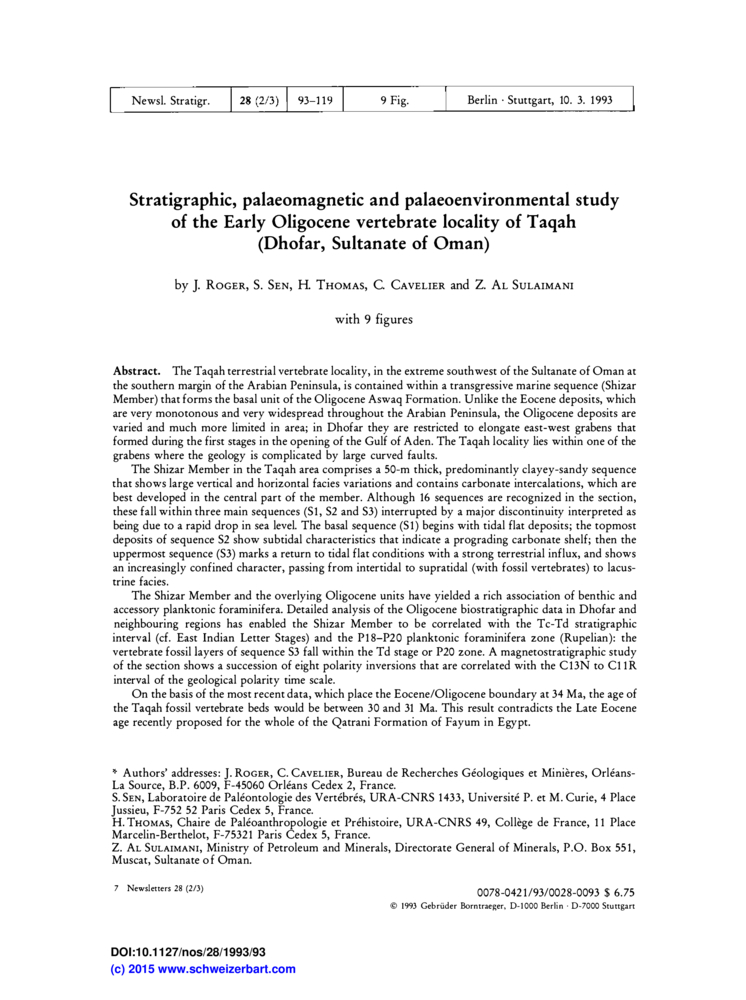 | Newsl. Stratigr. | 28 (2/3) | 93–119 | 9 Fig. | Berlin · Stuttgart, 10. 3. 1993 |
|---|---|---|---|---|

Stratigraphic, palaeomagnetic and palaeoenvironmental study of the Early Oligocene vertebrate locality of Taqah (Dhofar, Sultanate of Oman)

by J. Roger, S. Sen, H. Thomas, C. Cavelier and Z. Al Sulaimani

with 9 figures

Abstract. The Taqah terrestrial vertebrate locality, in the extreme southwest of the Sultanate of Oman at the southern margin of the Arabian Peninsula, is contained within a transgressive marine sequence (Shizar Member) that forms the basal unit of the Oligocene Aswaq Formation. Unlike the Eocene deposits, which are very monotonous and very widespread throughout the Arabian Peninsula, the Oligocene deposits are varied and much more limited in area; in Dhofar they are restricted to elongate east-west grabens that formed during the first stages in the opening of the Gulf of Aden. The Taqah locality lies within one of the grabens where the geology is complicated by large curved faults.

The Shizar Member in the Taqah area comprises a 50-m thick, predominantly clayey-sandy sequence that shows large vertical and horizontal facies variations and contains carbonate intercalations, which are best developed in the central part of the member. Although 16 sequences are recognized in the section, these fall within three main sequences (S1, S2 and S3) interrupted by a major discontinuity interpreted as being due to a rapid drop in sea level. The basal sequence (S1) begins with tidal flat deposits; the topmost deposits of sequence S2 show subtidal characteristics that indicate a prograding carbonate shelf; then the uppermost sequence (S3) marks a return to tidal flat conditions with a strong terrestrial influx, and shows an increasingly confined character, passing from intertidal to supratidal (with fossil vertebrates) to lacustrine facies.

The Shizar Member and the overlying Oligocene units have yielded a rich association of benthic and accessory planktonic foraminifera. Detailed analysis of the Oligocene biostratigraphic data in Dhofar and neighbouring regions has enabled the Shizar Member to be correlated with the Tc-Td stratigraphic interval (cf. East Indian Letter Stages) and the P18–P20 planktonic foraminifera zone (Rupelian): the vertebrate fossil layers of sequence S3 fall within the Td stage or P20 zone. A magnetostratigraphic study of the section shows a succession of eight polarity inversions that are correlated with the C13N to C11R interval of the geological polarity time scale.

On the basis of the most recent data, which place the Eocene/Oligocene boundary at 34 Ma, the age of the Taqah fossil vertebrate beds would be between 30 and 31 Ma. This result contradicts the Late Eocene age recently proposed for the whole of the Qatrani Formation of Fayum in Egypt.

* Authors' addresses: J. Roger, C. Cavelier, Bureau de Recherches Géologiques et Minières, Orléans-La Source, B.P. 6009, F-45060 Orléans Cedex 2, France.
S. Sen, Laboratoire de Paléontologie des Vertébrés, URA-CNRS 1433, Université P. et M. Curie, 4 Place Jussieu, F-752 52 Paris Cedex 5, France.
H. Thomas, Chaire de Paléoanthropologie et Préhistoire, URA-CNRS 49, Collège de France, 11 Place Marcelin-Berthelot, F-75321 Paris Cedex 5, France.
Z. Al Sulaimani, Ministry of Petroleum and Minerals, Directorate General of Minerals, P.O. Box 551, Muscat, Sultanate of Oman.

7 Newsletters 28 (2/3)

0078-0421/93/0028-0093 $ 6.75
© 1993 Gebrüder Borntraeger, D-1000 Berlin · D-7000 Stuttgart

DOI:10.1127/nos/28/1993/93
(c) 2015 www.schweizerbart.com